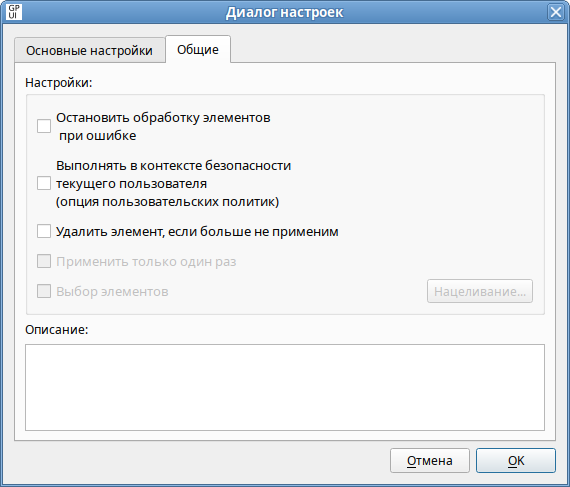 GP UI

Диалог настроек

Основные настройки

Общие

Настройки:

Остановить обработку элементов при ошибке

Выполнять в контексте безопасности текущего пользователя (опция пользовательских политик)

Удалить элемент, если больше не применим

Применить только один раз

Выбор элементов

Нацеливание...

Описание:

Отмена

OK